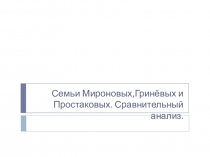 Семьи Мироновых,Гринёвых и Простаковых. Сравнительный анализ.